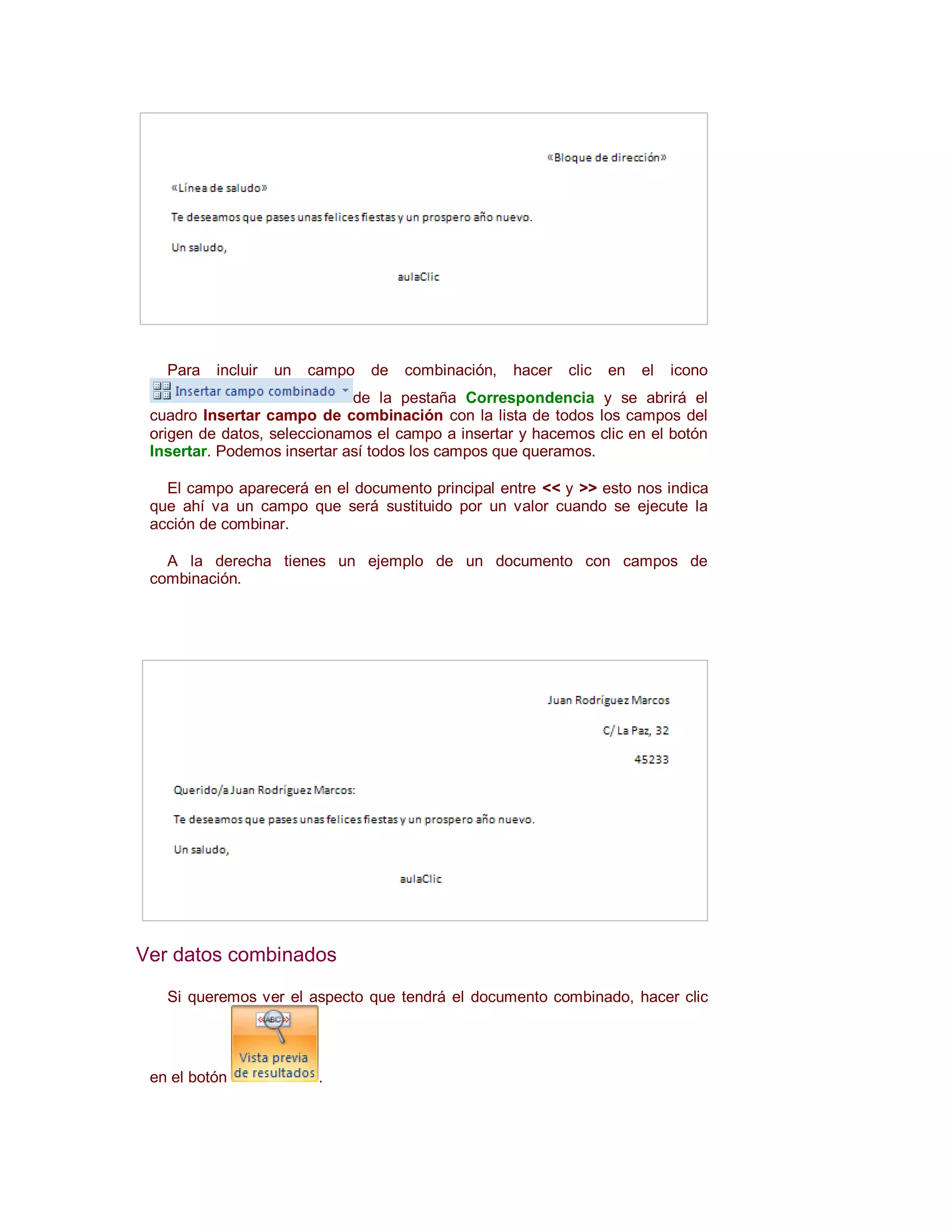 «Bloque de dirección»

«Línea de saludo»

Te deseamos que pases unas felices fiestas y un prospero año nuevo.

Un saludo,

aulaClic

Para incluir un campo de combinación, hacer clic en el icono Insertar campo combinado de la pestaña Correspondencia y se abrirá el cuadro Insertar campo de combinación con la lista de todos los campos del origen de datos, seleccionamos el campo a insertar y hacemos clic en el botón Insertar. Podemos insertar así todos los campos que queramos.

El campo aparecerá en el documento principal entre << y >> esto nos indica que ahí va un campo que será sustituido por un valor cuando se ejecute la acción de combinar.

A la derecha tienes un ejemplo de un documento con campos de combinación.

Juan Rodríguez Marcos

C/ La Paz, 32

45233

Querido/a Juan Rodríguez Marcos:

Te deseamos que pases unas felices fiestas y un prospero año nuevo.

Un saludo,

aulaClic

Ver datos combinados

Si queremos ver el aspecto que tendrá el documento combinado, hacer clic en el botón «ABC» Vista previa de resultados.